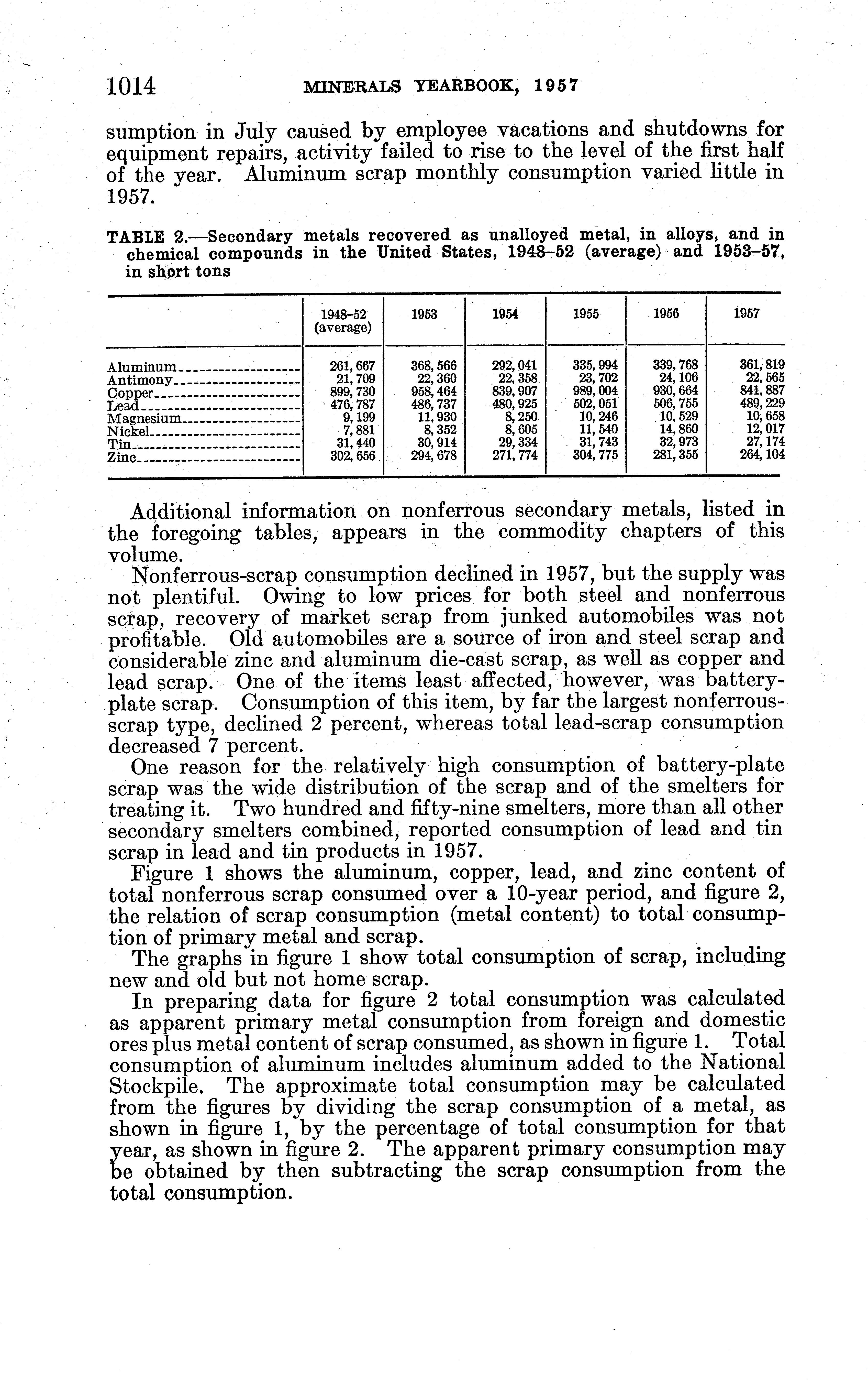 1014 MINERALS YEARBOOK, 1957

sumption in July caused by employee vacations and shutdowns for equipment repairs, activity failed to rise to the level of the first half of the year. Aluminum scrap monthly consumption varied little in 1957.

TABLE 2.—Secondary metals recovered as unalloyed metal, in alloys, and in chemical compounds in the United States, 1948–52 (average) and 1953–57, in short tons

| | 1948–52 (average) | 1953 | 1954 | 1955 | 1956 | 1957 |
|---|---|---|---|---|---|---|
| Aluminum | 261,667 | 368,566 | 292,041 | 335,994 | 339,768 | 361,819 |
| Antimony | 21,709 | 22,360 | 22,358 | 23,702 | 24,106 | 22,565 |
| Copper | 899,730 | 958,464 | 839,907 | 989,004 | 930,664 | 841,887 |
| Lead | 476,787 | 486,737 | 480,925 | 502,051 | 506,755 | 489,229 |
| Magnesium | 9,199 | 11,930 | 8,250 | 10,246 | 10,529 | 10,658 |
| Nickel | 7,881 | 8,352 | 8,605 | 11,540 | 14,860 | 12,017 |
| Tin | 31,440 | 30,914 | 29,334 | 31,743 | 32,973 | 27,174 |
| Zinc | 302,656 | 294,678 | 271,774 | 304,775 | 281,355 | 264,104 |

Additional information on nonferrous secondary metals, listed in the foregoing tables, appears in the commodity chapters of this volume.

Nonferrous-scrap consumption declined in 1957, but the supply was not plentiful. Owing to low prices for both steel and nonferrous scrap, recovery of market scrap from junked automobiles was not profitable. Old automobiles are a source of iron and steel scrap and considerable zinc and aluminum die-cast scrap, as well as copper and lead scrap. One of the items least affected, however, was battery-plate scrap. Consumption of this item, by far the largest nonferrous-scrap type, declined 2 percent, whereas total lead-scrap consumption decreased 7 percent.

One reason for the relatively high consumption of battery-plate scrap was the wide distribution of the scrap and of the smelters for treating it. Two hundred and fifty-nine smelters, more than all other secondary smelters combined, reported consumption of lead and tin scrap in lead and tin products in 1957.

Figure 1 shows the aluminum, copper, lead, and zinc content of total nonferrous scrap consumed over a 10-year period, and figure 2, the relation of scrap consumption (metal content) to total consumption of primary metal and scrap.

The graphs in figure 1 show total consumption of scrap, including new and old but not home scrap.

In preparing data for figure 2 total consumption was calculated as apparent primary metal consumption from foreign and domestic ores plus metal content of scrap consumed, as shown in figure 1. Total consumption of aluminum includes aluminum added to the National Stockpile. The approximate total consumption may be calculated from the figures by dividing the scrap consumption of a metal, as shown in figure 1, by the percentage of total consumption for that year, as shown in figure 2. The apparent primary consumption may be obtained by then subtracting the scrap consumption from the total consumption.